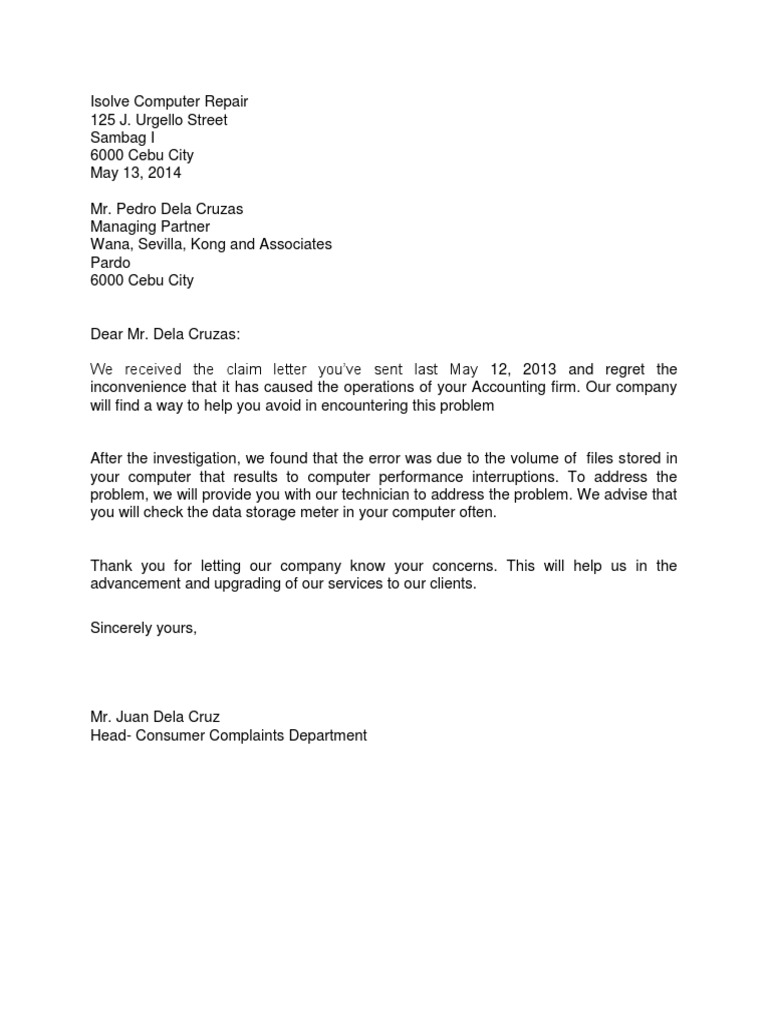 Isolve Computer Repair
125 J. Urgello Street
Sambag I
6000 Cebu City
May 13, 2014

Mr. Pedro Dela Cruzas
Managing Partner
Wana, Sevilla, Kong and Associates
Pardo
6000 Cebu City

Dear Mr. Dela Cruzas:

We received the claim letter you've sent last May 12, 2013 and regret the inconvenience that it has caused the operations of your Accounting firm. Our company will find a way to help you avoid in encountering this problem

After the investigation, we found that the error was due to the volume of files stored in your computer that results to computer performance interruptions. To address the problem, we will provide you with our technician to address the problem. We advise that you will check the data storage meter in your computer often.

Thank you for letting our company know your concerns. This will help us in the advancement and upgrading of our services to our clients.

Sincerely yours,

Mr. Juan Dela Cruz
Head- Consumer Complaints Department